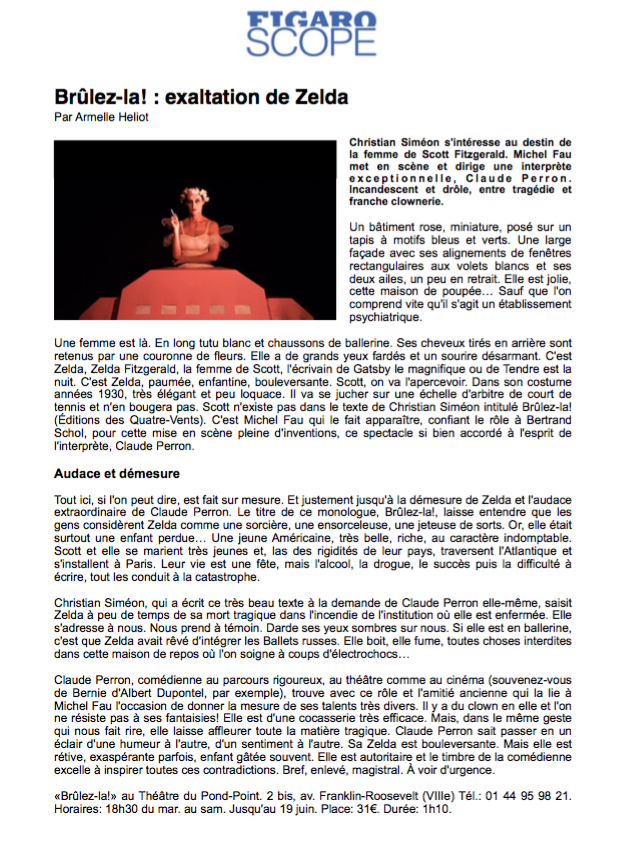 FIGARO
SCOPE

Brûlez-la! : exaltation de Zelda
Par Armelle Heliot

Christian Siméon s'intéresse au destin de la femme de Scott Fitzgerald. Michel Fau met en scène et dirige une interprète exceptionnelle, Claude Perron. Incandescent et drôle, entre tragédie et franche clownerie.

Un bâtiment rose, miniature, posé sur un tapis à motifs bleus et verts. Une large façade avec ses alignements de fenêtres rectangulaires aux volets blancs et ses deux ailes, un peu en retrait. Elle est jolie, cette maison de poupée... Sauf que l'on comprend vite qu'il s'agit un établissement psychiatrique.

Une femme est là. En long tutu blanc et chaussons de ballerine. Ses cheveux tirés en arrière sont retenus par une couronne de fleurs. Elle a de grands yeux fardés et un sourire désarmant. C'est Zelda, Zelda Fitzgerald, la femme de Scott, l'écrivain de Gatsby le magnifique ou de Tendre est la nuit. C'est Zelda, paumée, enfantine, bouleversante. Scott, on va l'apercevoir. Dans son costume années 1930, très élégant et peu loquace. Il va se jucher sur une échelle d'arbitre de court de tennis et n'en bougera pas. Scott n'existe pas dans le texte de Christian Siméon intitulé Brûlez-la! (Éditions des Quatre-Vents). C'est Michel Fau qui le fait apparaître, confiant le rôle à Bertrand Schol, pour cette mise en scène pleine d'inventions, ce spectacle si bien accordé à l'esprit de l'interprète, Claude Perron.

Audace et démesure

Tout ici, si l'on peut dire, est fait sur mesure. Et justement jusqu'à la démesure de Zelda et l'audace extraordinaire de Claude Perron. Le titre de ce monologue, Brûlez-la!, laisse entendre que les gens considèrent Zelda comme une sorcière, une ensorceleuse, une jeteuse de sorts. Or, elle était surtout une enfant perdue... Une jeune Américaine, très belle, riche, au caractère indomptable. Scott et elle se marient très jeunes et, las des rigidités de leur pays, traversent l'Atlantique et s'installent à Paris. Leur vie est une fête, mais l'alcool, la drogue, le succès puis la difficulté à écrire, tout les conduit à la catastrophe.

Christian Siméon, qui a écrit ce très beau texte à la demande de Claude Perron elle-même, saisit Zelda à peu de temps de sa mort tragique dans l'incendie de l'institution où elle est enfermée. Elle s'adresse à nous. Nous prend à témoin. Darde ses yeux sombres sur nous. Si elle est en ballerine, c'est que Zelda avait rêvé d'intégrer les Ballets russes. Elle boit, elle fume, toutes choses interdites dans cette maison de repos où l'on soigne à coups d'électrochocs...

Claude Perron, comédienne au parcours rigoureux, au théâtre comme au cinéma (souvenez-vous de Bernie d'Albert Dupontel, par exemple), trouve avec ce rôle et l'amitié ancienne qui la lie à Michel Fau l'occasion de donner la mesure de ses talents très divers. Il y a du clown en elle et l'on ne résiste pas à ses fantaisies! Elle est d'une cocasserie très efficace. Mais, dans le même geste qui nous fait rire, elle laisse affleurer toute la matière tragique. Claude Perron sait passer en un éclair d'une humeur à l'autre, d'un sentiment à l'autre. Sa Zelda est bouleversante. Mais elle est rétive, exaspérante parfois, enfant gâtée souvent. Elle est autoritaire et le timbre de la comédienne excelle à inspirer toutes ces contradictions. Bref, enlevé, magistral. À voir d'urgence.

«Brûlez-la!» au Théâtre du Pond-Point. 2 bis, av. Franklin-Roosevelt (VIIIe) Tél.: 01 44 95 98 21. Horaires: 18h30 du mar. au sam. Jusqu'au 19 juin. Place: 31€. Durée: 1h10.